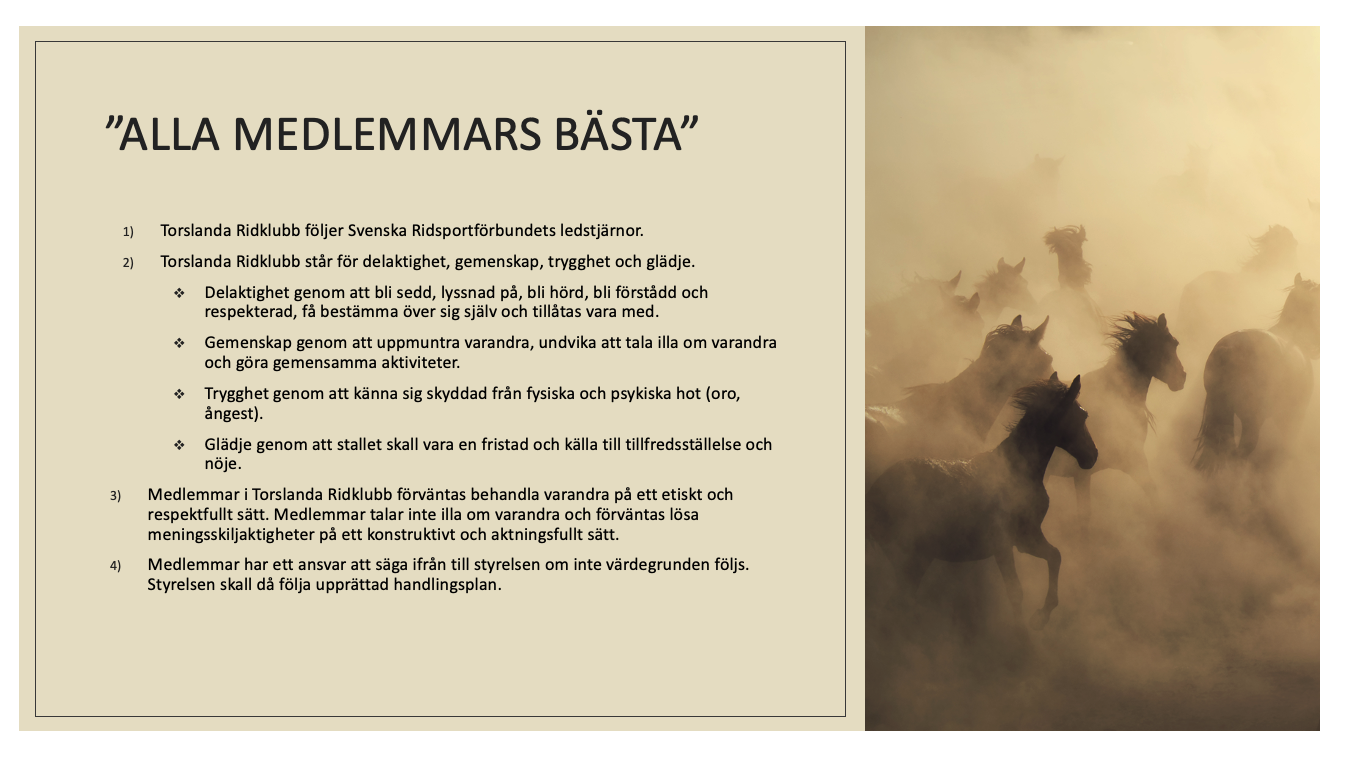 ”ALLA MEDLEMMARS BÄSTA”

1) Torslanda Ridklubb följer Svenska Ridsportförbundets ledstjärnor.

2) Torslanda Ridklubb står för delaktighet, gemenskap, trygghet och glädje.

❖ Delaktighet genom att bli sedd, lyssnad på, bli hörd, bli förstådd och respekterad, få bestämma över sig själv och tillåtas vara med.

❖ Gemenskap genom att uppmuntra varandra, undvika att tala illa om varandra och göra gemensamma aktiviteter.

❖ Trygghet genom att känna sig skyddad från fysiska och psykiska hot (oro, ångest).

❖ Glädje genom att stallet skall vara en fristad och källa till tillfredsställelse och nöje.

3) Medlemmar i Torslanda Ridklubb förväntas behandla varandra på ett etiskt och respektfullt sätt. Medlemmar talar inte illa om varandra och förväntas lösa meningsskiljaktigheter på ett konstruktivt och aktningsfullt sätt.

4) Medlemmar har ett ansvar att säga ifrån till styrelsen om inte värdegrunden följs. Styrelsen skall då följa upprättad handlingsplan.